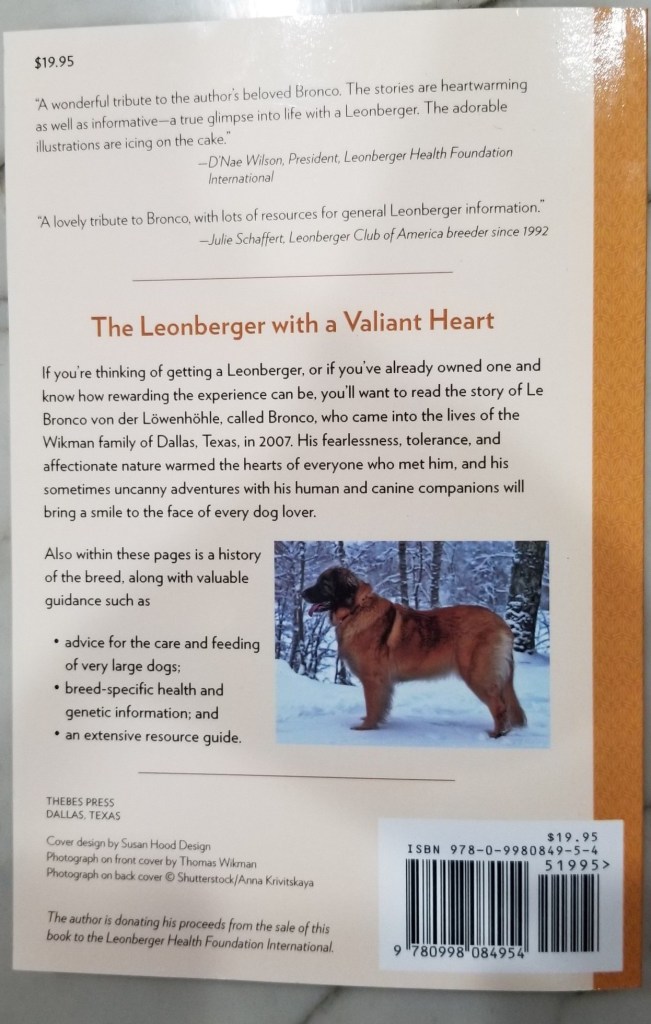 $19.95

"A wonderful tribute to the author's beloved Bronco. The stories are heartwarming as well as informative—a true glimpse into life with a Leonberger. The adorable illustrations are icing on the cake."
—D'Nae Wilson, President, Leonberger Health Foundation International

"A lovely tribute to Bronco, with lots of resources for general Leonberger information."
—Julie Schaffert, Leonberger Club of America breeder since 1992

The Leonberger with a Valiant Heart

If you're thinking of getting a Leonberger, or if you've already owned one and know how rewarding the experience can be, you'll want to read the story of Le Bronco von der Löwenhöhle, called Bronco, who came into the lives of the Wikman family of Dallas, Texas, in 2007. His fearlessness, tolerance, and affectionate nature warmed the hearts of everyone who met him, and his sometimes uncanny adventures with his human and canine companions will bring a smile to the face of every dog lover.

Also within these pages is a history of the breed, along with valuable guidance such as

• advice for the care and feeding of very large dogs;
• breed-specific health and genetic information; and
• an extensive resource guide.

THEBES PRESS
DALLAS, TEXAS

Cover design by Susan Hood Design
Photograph on front cover by Thomas Wikman
Photograph on back cover © Shutterstock/Anna Krivitskaya

The author is donating his proceeds from the sale of this book to the Leonberger Health Foundation International.

$19.95
ISBN 978-0-9980849-5-4
51995>
9 780998 084954